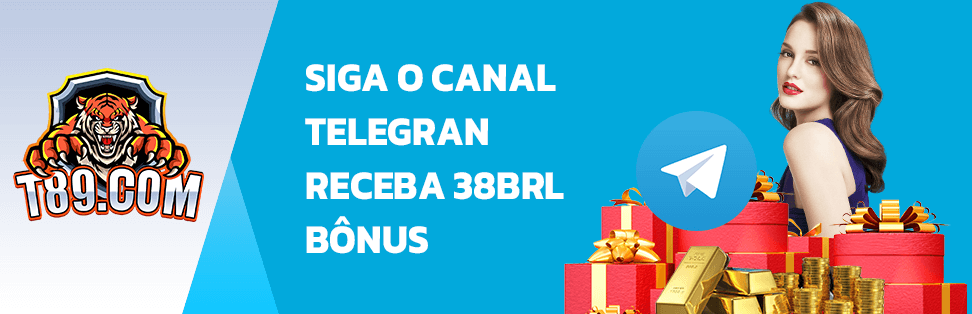 T89.COM

SIGA O CANAL TELEGRAN RECEBA 38BRL BÔNUS